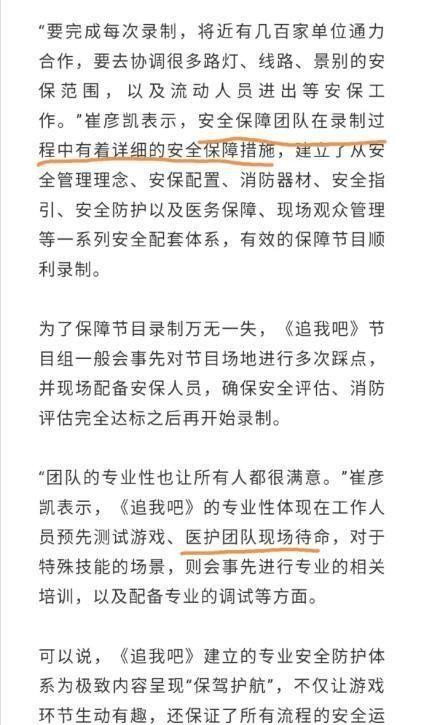 “要完成每次录制，将近有几百家单位通力合作，要去协调很多路灯、线路、景别的安保范围，以及流动人员进出等安保工作。”崔彦凯表示，安全保障团队在录制过程中有着详细的安全保障措施，建立了从安全管理理念、安保配置、消防器材、安全指引、安全防护以及医务保障、现场观众管理等一系列安全配套体系，有效的保障节目顺利录制。

为了保障节目录制万无一失，《追我吧》节目组一般会事先对节目场地进行多次踩点，并现场配备安保人员，确保安全评估、消防评估完全达标之后再开始录制。

“团队的专业性也让所有人都很满意。”崔彦凯表示，《追我吧》的专业性体现在工作人员预先测试游戏、医护团队现场待命，对于特殊技能的场景，则会事先进行专业的相关培训，以及配备专业的调试等方面。

可以说，《追我吧》建立的专业安全防护体系为极致内容呈现“保驾护航”，不仅让游戏环节生动有趣，还保证了所有流程的安全运